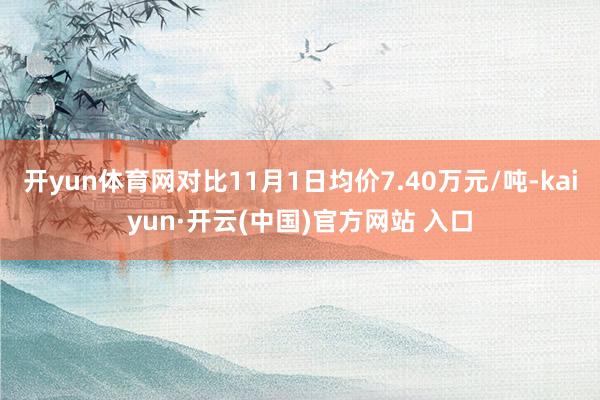 开yun体育网对比11月1日均价7.40万元/吨-kaiyun·开云(中国)官方网站 入口